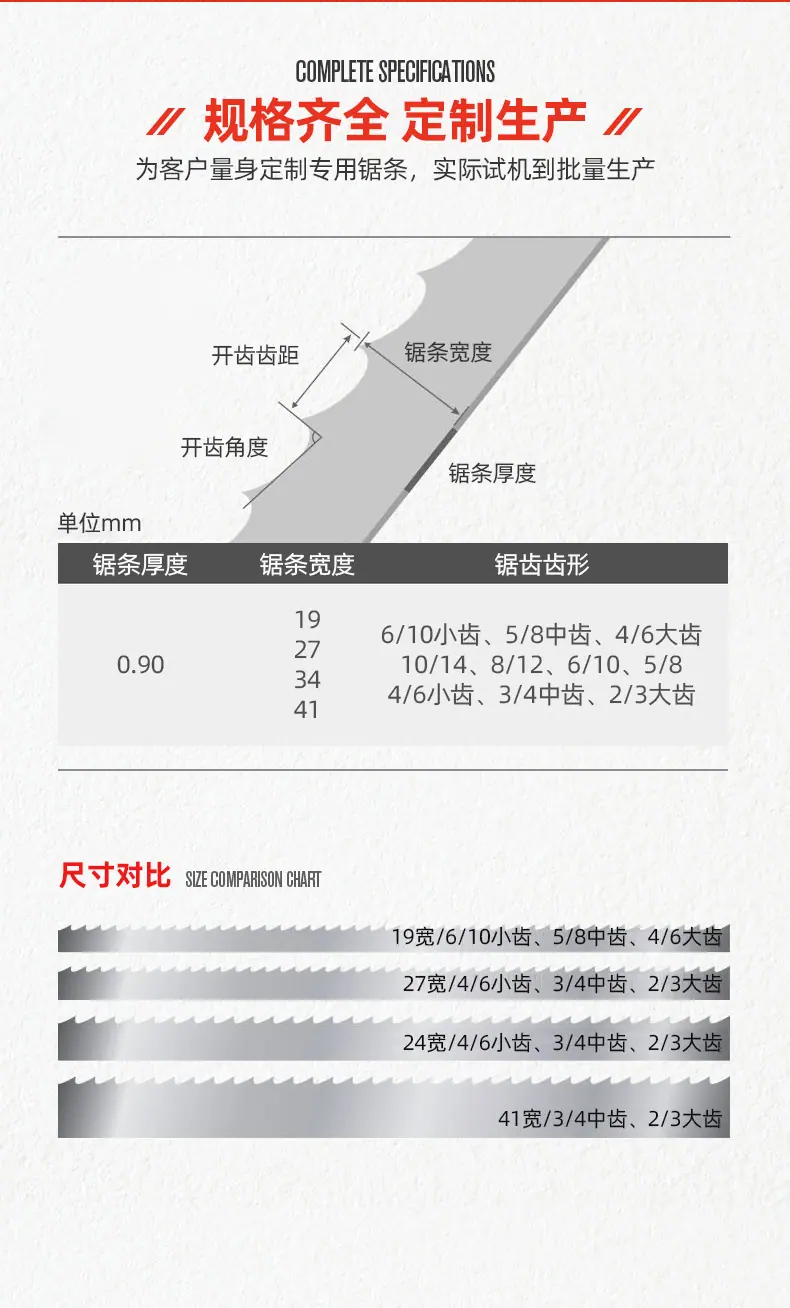 COMPLETE SPECIFICATIONS

// 规格齐全 定制生产 //

为客户量身定制专用锯条，实际试机到批量生产

开齿齿距

锯条宽度

开齿角度

锯条厚度

单位mm

| 锯条厚度 | 锯条宽度 | 锯齿齿形 |
|---|---|---|
| 0.90 | 19 27 34 41 | 6/10小齿、5/8中齿、4/6大齿 10/14、8/12、6/10、5/8 4/6小齿、3/4中齿、2/3大齿 |

尺寸对比 SIZE COMPARISON CHART

19宽/6/10小齿、5/8中齿、4/6大齿

27宽/4/6小齿、3/4中齿、2/3大齿

24宽/4/6小齿、3/4中齿、2/3大齿

41宽/3/4中齿、2/3大齿